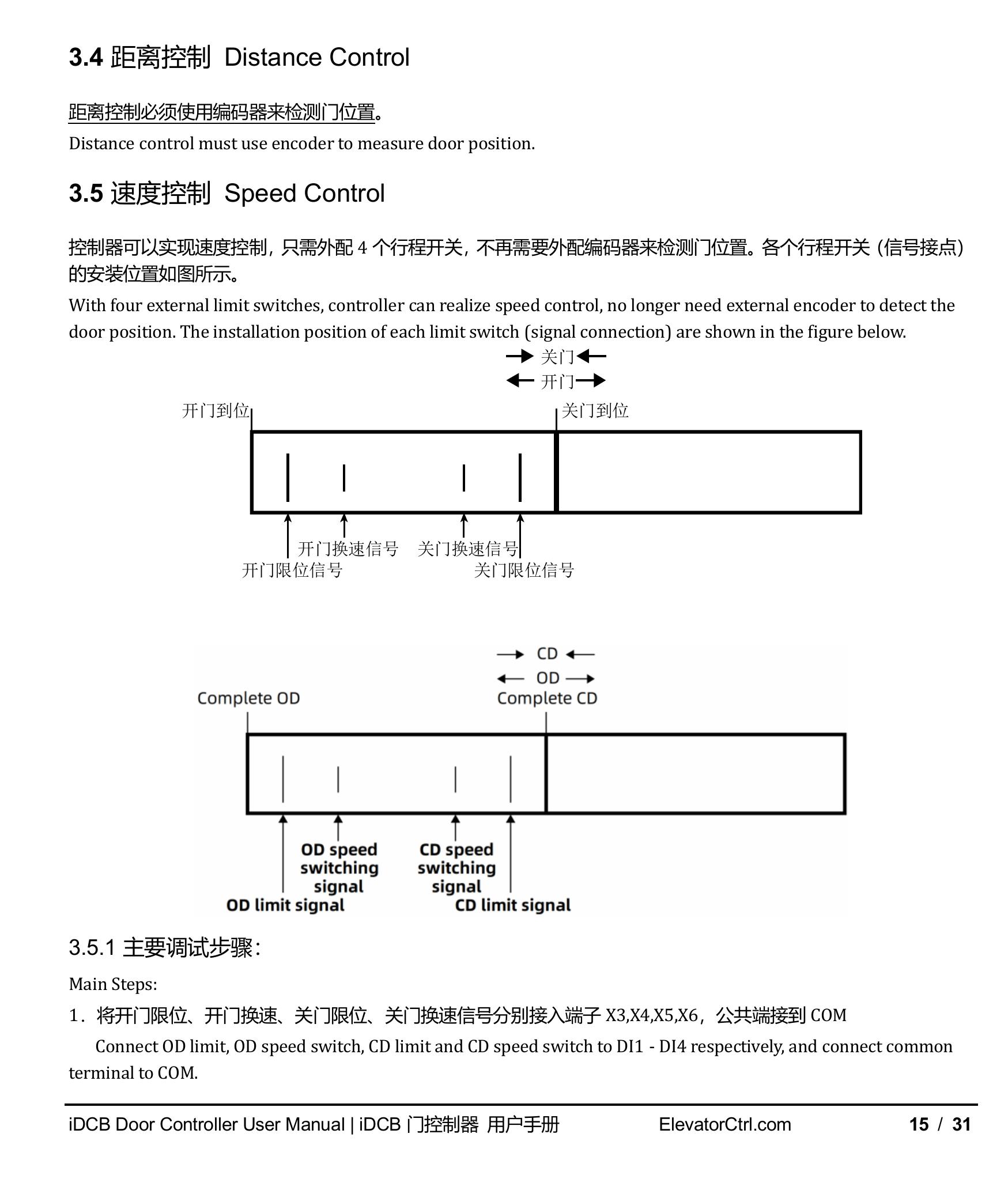 3.4 距离控制 Distance Control

距离控制必须使用编码器来检测门位置。

Distance control must use encoder to measure door position.

3.5 速度控制 Speed Control

控制器可以实现速度控制，只需外配 4 个行程开关，不再需要外配编码器来检测门位置。各个行程开关（信号接点）的安装位置如图所示。

With four external limit switches, controller can realize speed control, no longer need external encoder to detect the door position. The installation position of each limit switch (signal connection) are shown in the figure below.

关门
开门
开门到位
关门到位
开门换速信号
关门换速信号
开门限位信号
关门限位信号

CD
OD
Complete OD
Complete CD
OD speed switching signal
CD speed switching signal
OD limit signal
CD limit signal

3.5.1 主要调试步骤：

Main Steps:

1. 将开门限位、开门换速、关门限位、关门换速信号分别接入端子 X3,X4,X5,X6，公共端接到 COM

Connect OD limit, OD speed switch, CD limit and CD speed switch to DI1 - DI4 respectively, and connect common terminal to COM.

iDCB Door Controller User Manual | iDCB 门控制器 用户手册 ElevatorCtrl.com 15 / 31